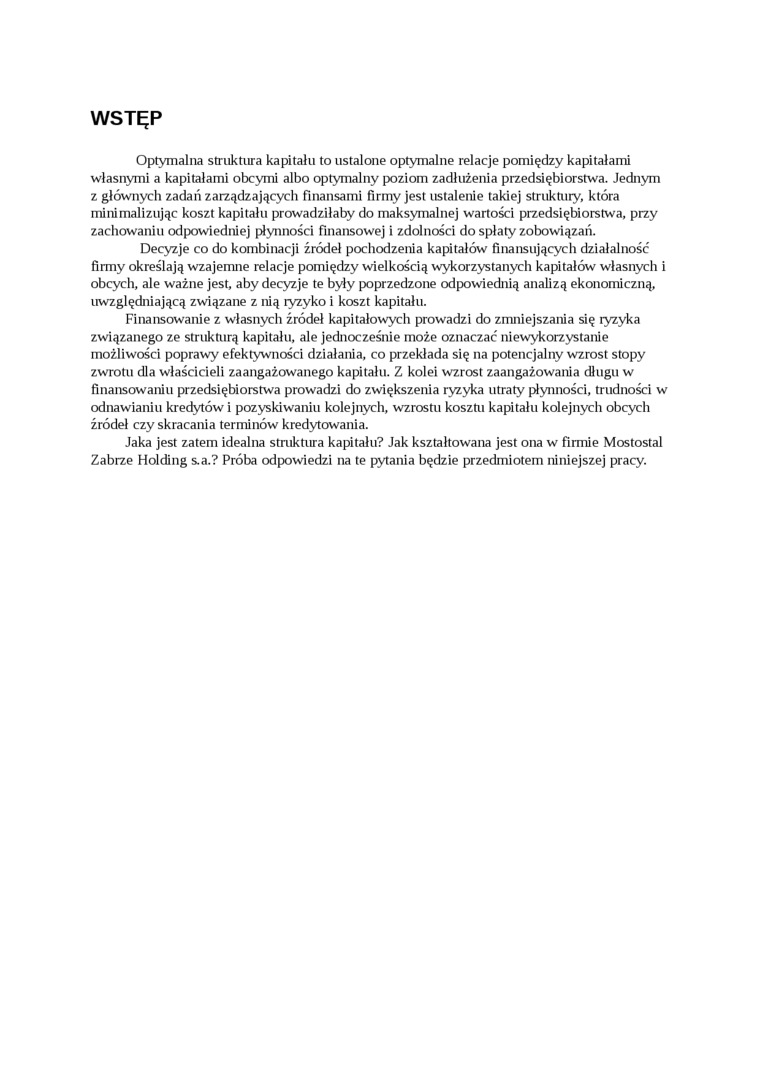 WSTĘP

Optymalna struktura kapitału to ustalone optymalne relacje pomiędzy kapitałami własnymi a kapitałami obcymi albo optymalny poziom zadłużenia przedsiębiorstwa. Jednym z głównych zadań zarządzających finansami firmy jest ustalenie takiej struktury, która minimalizując koszt kapitału prowadziłaby do maksymalnej wartości przedsiębiorstwa, przy zachowaniu odpowiedniej płynności finansowej i zdolności do spłaty zobowiązań.

Decyzje co do kombinacji źródeł pochodzenia kapitałów finansujących działalność firmy określają wzajemne relacje pomiędzy wielkością wykorzystanych kapitałów własnych i obcych, ale ważne jest, aby decyzje te były poprzedzone odpowiednią analizą ekonomiczną, uwzględniającą związane z nią ryzyko i koszt kapitału.

Finansowanie z własnych źródeł kapitałowych prowadzi do zmniejszania się ryzyka związanego ze strukturą kapitału, ale jednocześnie może oznaczać niewykorzystanie możliwości poprawy efektywności działania, co przekłada się na potencjalny wzrost stopy zwrotu dla właścicieli zaangażowanego kapitału. Z kolei wzrost zaangażowania długu w finansowaniu przedsiębiorstwa prowadzi do zwiększenia ryzyka utraty płynności, trudności w odnawianiu kredytów i pozyskiwaniu kolejnych, wzrostu kosztu kapitału kolejnych obcych źródeł czy skracania terminów kredytowania.

Jaka jest zatem idealna struktura kapitału? Jak kształtowana jest ona w firmie Mostostal Zabrze Holding s.a.? Próba odpowiedzi na te pytania będzie przedmiotem niniejszej pracy.